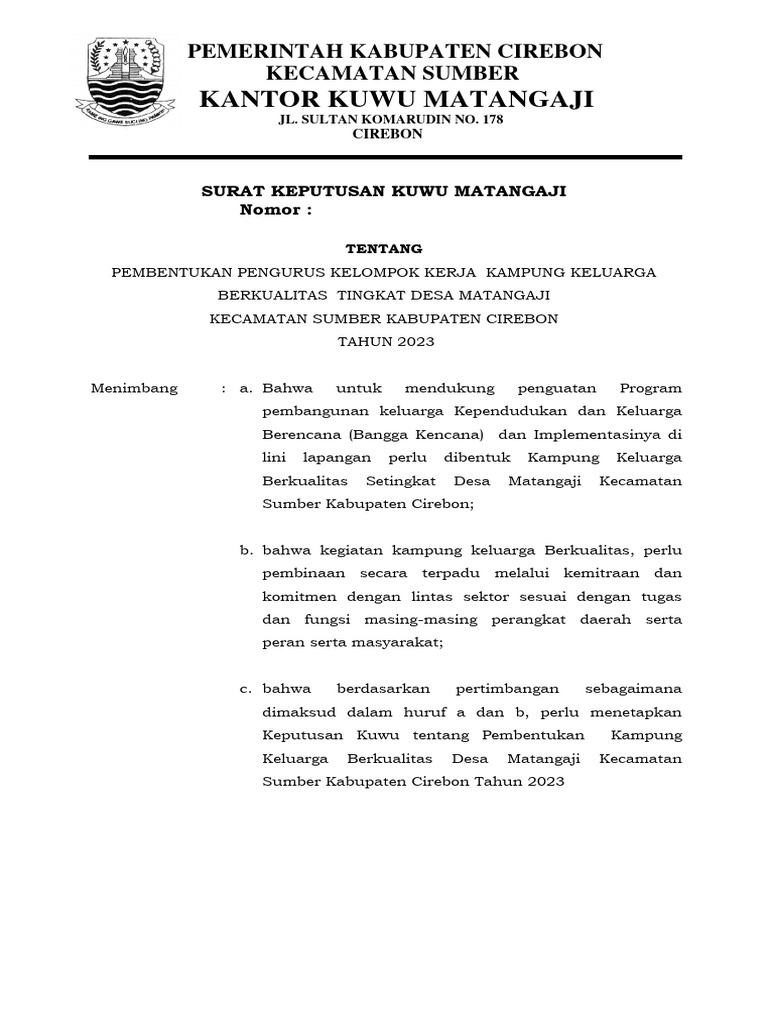 PEMERINTAH KABUPATEN CIREBON
KECAMATAN SUMBER
KANTOR KUWU MATANGAJI
JL. SULTAN KOMARUDIN NO. 178
CIREBON

SURAT KEPUTUSAN KUWU MATANGAJI
Nomor :

TENTANG
PEMBENTUKAN PENGURUS KELOMPOK KERJA KAMPUNG KELUARGA BERKUALITAS TINGKAT DESA MATANGAJI
KECAMATAN SUMBER KABUPATEN CIREBON
TAHUN 2023

Menimbang : a. Bahwa untuk mendukung penguatan Program pembangunan keluarga Kependudukan dan Keluarga Berencana (Bangga Kencana) dan Implementasinya di lini lapangan perlu dibentuk Kampung Keluarga Berkualitas Setingkat Desa Matangaji Kecamatan Sumber Kabupaten Cirebon;

b. bahwa kegiatan kampung keluarga Berkualitas, perlu pembinaan secara terpadu melalui kemitraan dan komitmen dengan lintas sektor sesuai dengan tugas dan fungsi masing-masing perangkat daerah serta peran serta masyarakat;

c. bahwa berdasarkan pertimbangan sebagaimana dimaksud dalam huruf a dan b, perlu menetapkan Keputusan Kuwu tentang Pembentukan Kampung Keluarga Berkualitas Desa Matangaji Kecamatan Sumber Kabupaten Cirebon Tahun 2023